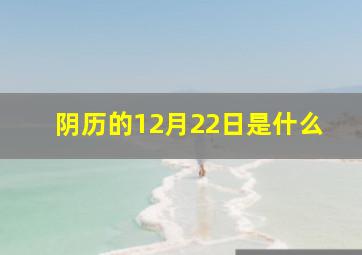 阴历的12月22日是什么